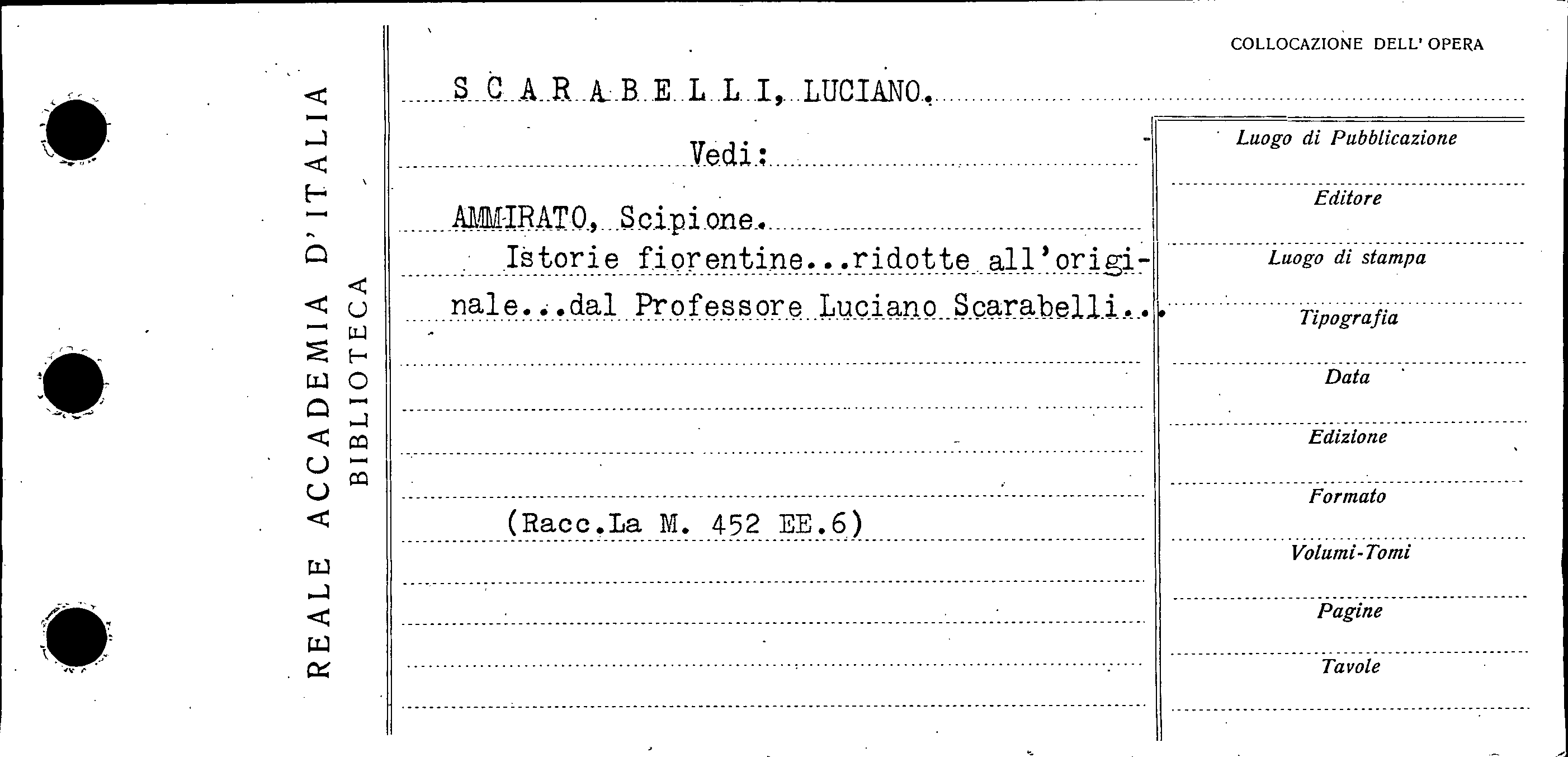 REALE ACCADEMIA D'ITALIA
BIBLIOTECA

COLLOCAZIONE DELL' OPERA

S C A R A B E L L I, LUCIANO.

Vedi:

AMMIRATO, Scipione.
Istorie fiorentine...ridotte all'originale...dal Professore Luciano Scarabelli...

(Racc.La M. 452 EE.6)

Luogo di Pubblicazione
Editore
Luogo di stampa
Tipografia
Data
Edizione
Formato
Volumi-Tomi
Pagine
Tavole